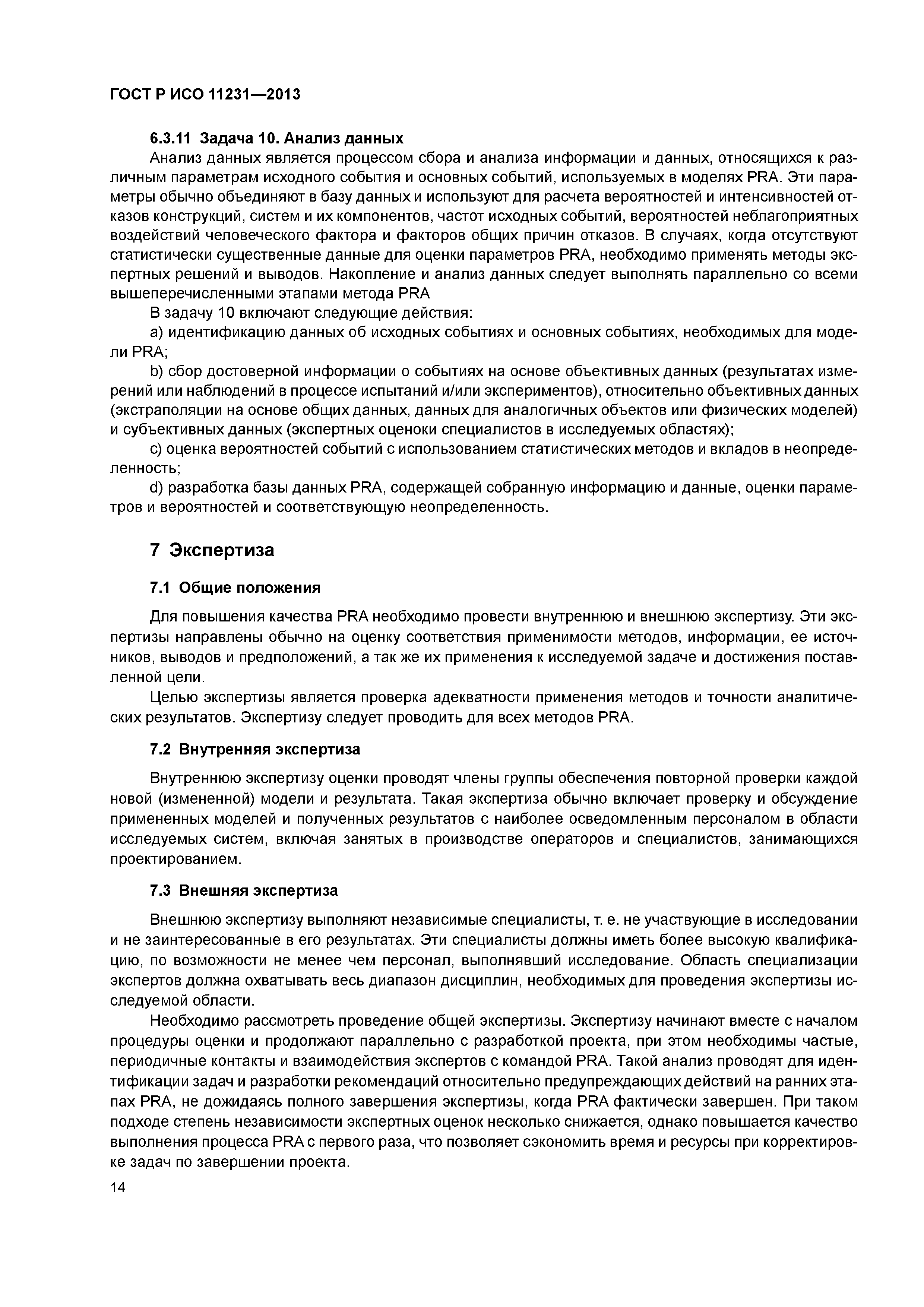 ГОСТ Р ИСО 11231—2013

6.3.11 Задача 10. Анализ данных

Анализ данных является процессом сбора и анализа информации и данных, относящихся к различным параметрам исходного события и основных событий, используемых в моделях PRA. Эти параметры обычно объединяют в базу данных и используют для расчета вероятностей и интенсивностей отказов конструкций, систем и их компонентов, частот исходных событий, вероятностей неблагоприятных воздействий человеческого фактора и факторов общих причин отказов. В случаях, когда отсутствуют статистически существенные данные для оценки параметров PRA, необходимо применять методы экспертных решений и выводов. Накопление и анализ данных следует выполнять параллельно со всеми вышеперечисленными этапами метода PRA

В задачу 10 включают следующие действия:

a) идентификацию данных об исходных событиях и основных событиях, необходимых для модели PRA;

b) сбор достоверной информации о событиях на основе объективных данных (результатах измерений или наблюдений в процессе испытаний и/или экспериментов), относительно объективных данных (экстраполяции на основе общих данных, данных для аналогичных объектов или физических моделей) и субъективных данных (экспертных оценоки специалистов в исследуемых областях);

c) оценка вероятностей событий с использованием статистических методов и вкладов в неопределенность;

d) разработка базы данных PRA, содержащей собранную информацию и данные, оценки параметров и вероятностей и соответствующую неопределенность.

7 Экспертиза

7.1 Общие положения

Для повышения качества PRA необходимо провести внутреннюю и внешнюю экспертизу. Эти экспертизы направлены обычно на оценку соответствия применимости методов, информации, ее источников, выводов и предположений, а так же их применения к исследуемой задаче и достижения поставленной цели.

Целью экспертизы является проверка адекватности применения методов и точности аналитических результатов. Экспертизу следует проводить для всех методов PRA.

7.2 Внутренняя экспертиза

Внутреннюю экспертизу оценки проводят члены группы обеспечения повторной проверки каждой новой (измененной) модели и результата. Такая экспертиза обычно включает проверку и обсуждение примененных моделей и полученных результатов с наиболее осведомленным персоналом в области исследуемых систем, включая занятых в производстве операторов и специалистов, занимающихся проектированием.

7.3 Внешняя экспертиза

Внешнюю экспертизу выполняют независимые специалисты, т. е. не участвующие в исследовании и не заинтересованные в его результатах. Эти специалисты должны иметь более высокую квалификацию, по возможности не менее чем персонал, выполнявший исследование. Область специализации экспертов должна охватывать весь диапазон дисциплин, необходимых для проведения экспертизы исследуемой области.

Необходимо рассмотреть проведение общей экспертизы. Экспертизу начинают вместе с началом процедуры оценки и продолжают параллельно с разработкой проекта, при этом необходимы частые, периодичные контакты и взаимодействия экспертов с командой PRA. Такой анализ проводят для идентификации задач и разработки рекомендаций относительно предупреждающих действий на ранних этапах PRA, не дожидаясь полного завершения экспертизы, когда PRA фактически завершен. При таком подходе степень независимости экспертных оценок несколько снижается, однако повышается качество выполнения процесса PRA с первого раза, что позволяет сэкономить время и ресурсы при корректировке задач по завершении проекта.

14